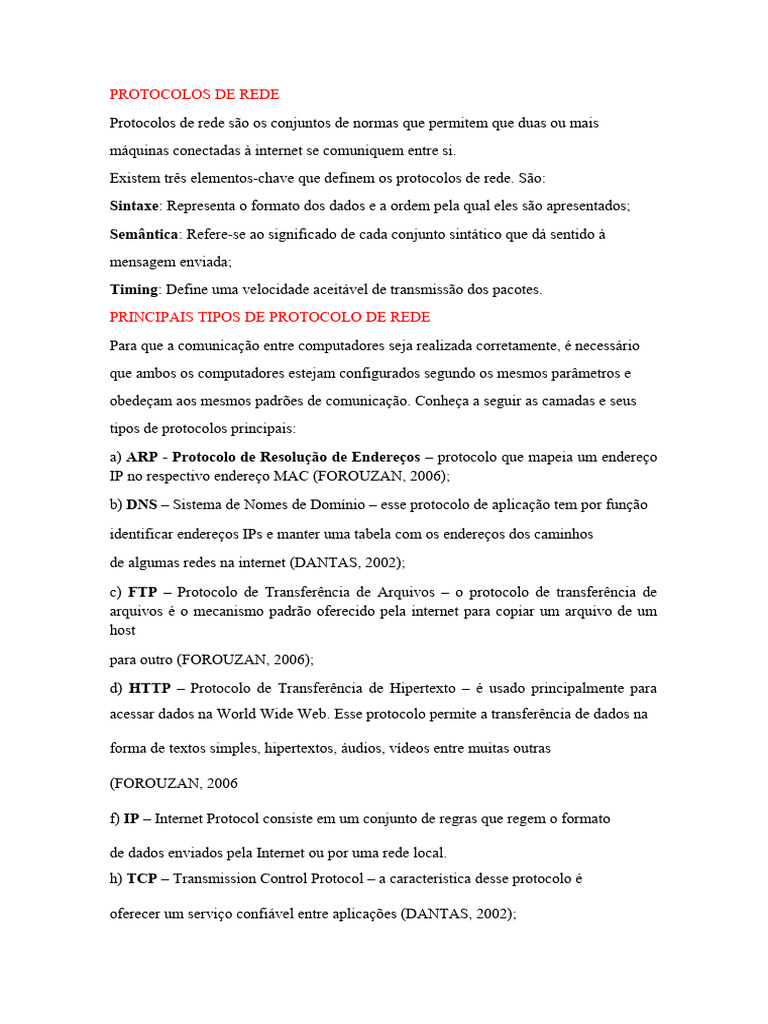 PROTOCOLOS DE REDE

Protocolos de rede são os conjuntos de normas que permitem que duas ou mais máquinas conectadas à internet se comuniquem entre si.

Existem três elementos-chave que definem os protocolos de rede. São:

Sintaxe: Representa o formato dos dados e a ordem pela qual eles são apresentados;

Semântica: Refere-se ao significado de cada conjunto sintático que dá sentido à mensagem enviada;

Timing: Define uma velocidade aceitável de transmissão dos pacotes.

PRINCIPAIS TIPOS DE PROTOCOLO DE REDE

Para que a comunicação entre computadores seja realizada corretamente, é necessário que ambos os computadores estejam configurados segundo os mesmos parâmetros e obedeçam aos mesmos padrões de comunicação. Conheça a seguir as camadas e seus tipos de protocolos principais:

a) ARP - Protocolo de Resolução de Endereços – protocolo que mapeia um endereço IP no respectivo endereço MAC (FOROUZAN, 2006);

b) DNS – Sistema de Nomes de Domínio – esse protocolo de aplicação tem por função identificar endereços IPs e manter uma tabela com os endereços dos caminhos

de algumas redes na internet (DANTAS, 2002);

c) FTP – Protocolo de Transferência de Arquivos – o protocolo de transferência de arquivos é o mecanismo padrão oferecido pela internet para copiar um arquivo de um host

para outro (FOROUZAN, 2006);

d) HTTP – Protocolo de Transferência de Hipertexto – é usado principalmente para acessar dados na World Wide Web. Esse protocolo permite a transferência de dados na

forma de textos simples, hipertextos, áudios, vídeos entre muitas outras

(FOROUZAN, 2006

f) IP – Internet Protocol consiste em um conjunto de regras que regem o formato

de dados enviados pela Internet ou por uma rede local.

h) TCP – Transmission Control Protocol – a característica desse protocolo é

oferecer um serviço confiável entre aplicações (DANTAS, 2002);